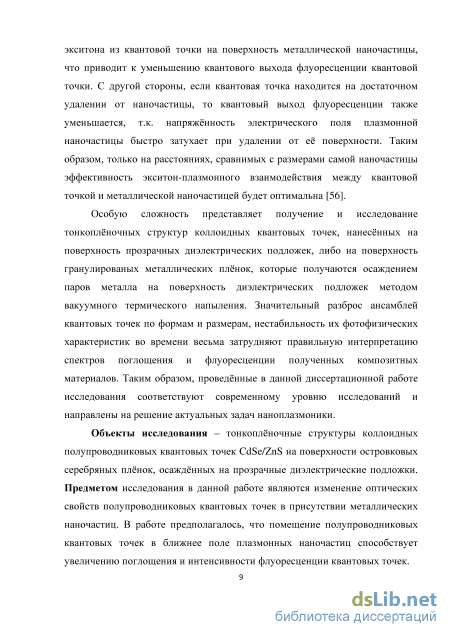 экситона из квантовой точки на поверхность металлической наночастицы, что приводит к уменьшению квантового выхода флуоресценции квантовой точки. С другой стороны, если квантовая точка находится на достаточном удалении от наночастицы, то квантовый выход флуоресценции также уменьшается, т.к. напряжённость электрического поля плазмонной наночастицы быстро затухает при удалении от её поверхности. Таким образом, только на расстояниях, сравнимых с размерами самой наночастицы эффективность экситон-плазмонного взаимодействия между квантовой точкой и металлической наночастицей будет оптимальна [56].

Особую сложность представляет получение и исследование тонкоплёночных структур коллоидных квантовых точек, нанесённых на поверхность прозрачных диэлектрических подложек, либо на поверхность гранулированых металлических плёнок, которые получаются осаждением паров металла на поверхность диэлектрических подложек методом вакуумного термического напыления. Значительный разброс ансамблей квантовых точек по формам и размерам, нестабильность их фотофизических характеристик во времени весьма затрудняют правильную интерпретацию спектров поглощения и флуоресценции полученных композитных материалов. Таким образом, проведённые в данной диссертационной работе исследования соответствуют современному уровню исследований и направлены на решение актуальных задач наноплазмоники.

Объекты исследования – тонкоплёночные структуры коллоидных полупроводниковых квантовых точек CdSe/ZnS на поверхности островковых серебряных плёнок, осаждённых на прозрачные диэлектрические подложки. Предметом исследования в данной работе являются изменение оптических свойств полупроводниковых квантовых точек в присутствии металлических наночастиц. В работе предполагалось, что помещение полупроводниковых квантовых точек в ближнее поле плазмонных наночастиц способствует увеличению поглощения и интенсивности флуоресценции квантовых точек.

9

dsLib.net
библиотека диссертаций